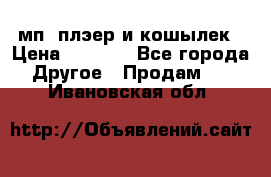 мп плэер и кошылек
Цена Все города
Другое Продам
Ивановская обл

http://Объявлений.сайт